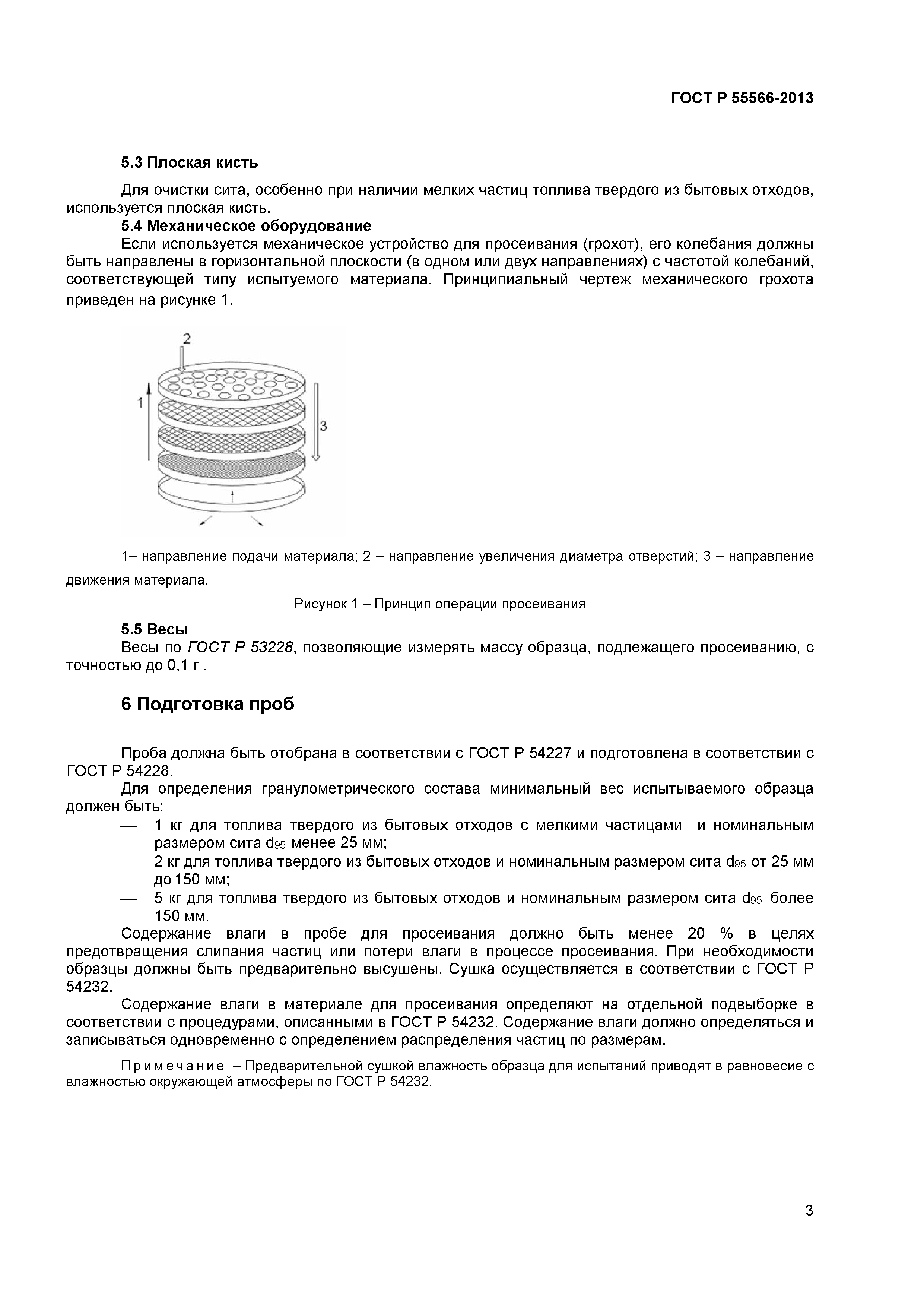 ГОСТ Р 55566-2013

5.3 Плоская кисть

Для очистки сита, особенно при наличии мелких частиц топлива твердого из бытовых отходов, используется плоская кисть.

5.4 Механическое оборудование

Если используется механическое устройство для просеивания (грохот), его колебания должны быть направлены в горизонтальной плоскости (в одном или двух направлениях) с частотой колебаний, соответствующей типу испытуемого материала. Принципиальный чертеж механического грохота приведен на рисунке 1.

2
1
3

1– направление подачи материала; 2 – направление увеличения диаметра отверстий; 3 – направление движения материала.

Рисунок 1 – Принцип операции просеивания

5.5 Весы

Весы по ГОСТ Р 53228, позволяющие измерять массу образца, подлежащего просеиванию, с точностью до 0,1 г .

6 Подготовка проб

Проба должна быть отобрана в соответствии с ГОСТ Р 54227 и подготовлена в соответствии с ГОСТ Р 54228.

Для определения гранулометрического состава минимальный вес испытываемого образца должен быть:

— 1 кг для топлива твердого из бытовых отходов с мелкими частицами и номинальным размером сита $d_{95}$ менее 25 мм;

— 2 кг для топлива твердого из бытовых отходов и номинальным размером сита $d_{95}$ от 25 мм до 150 мм;

— 5 кг для топлива твердого из бытовых отходов и номинальным размером сита $d_{95}$ более 150 мм.

Содержание влаги в пробе для просеивания должно быть менее 20 % в целях предотвращения слипания частиц или потери влаги в процессе просеивания. При необходимости образцы должны быть предварительно высушены. Сушка осуществляется в соответствии с ГОСТ Р 54232.

Содержание влаги в материале для просеивания определяют на отдельной подвыборке в соответствии с процедурами, описанными в ГОСТ Р 54232. Содержание влаги должно определяться и записываться одновременно с определением распределения частиц по размерам.

Примечание – Предварительной сушкой влажность образца для испытаний приводят в равновесие с влажностью окружающей атмосферы по ГОСТ Р 54232.

3